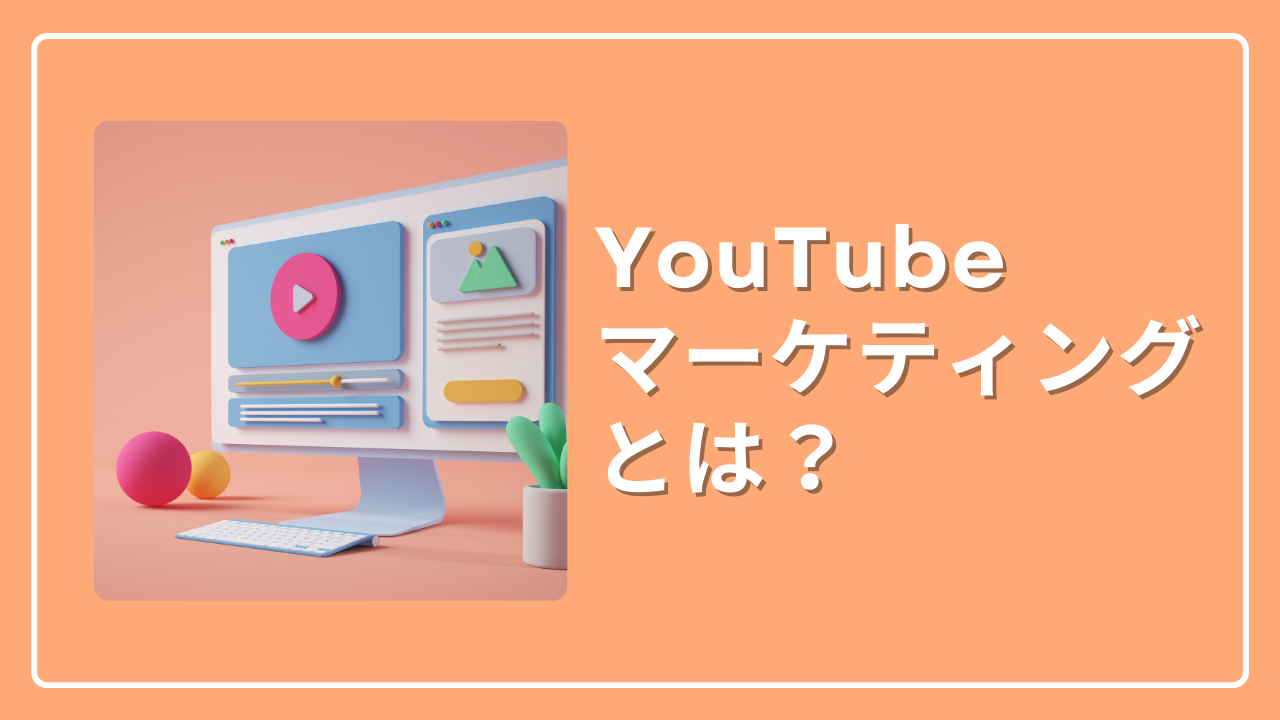 YouTube
マーケティング
とは？